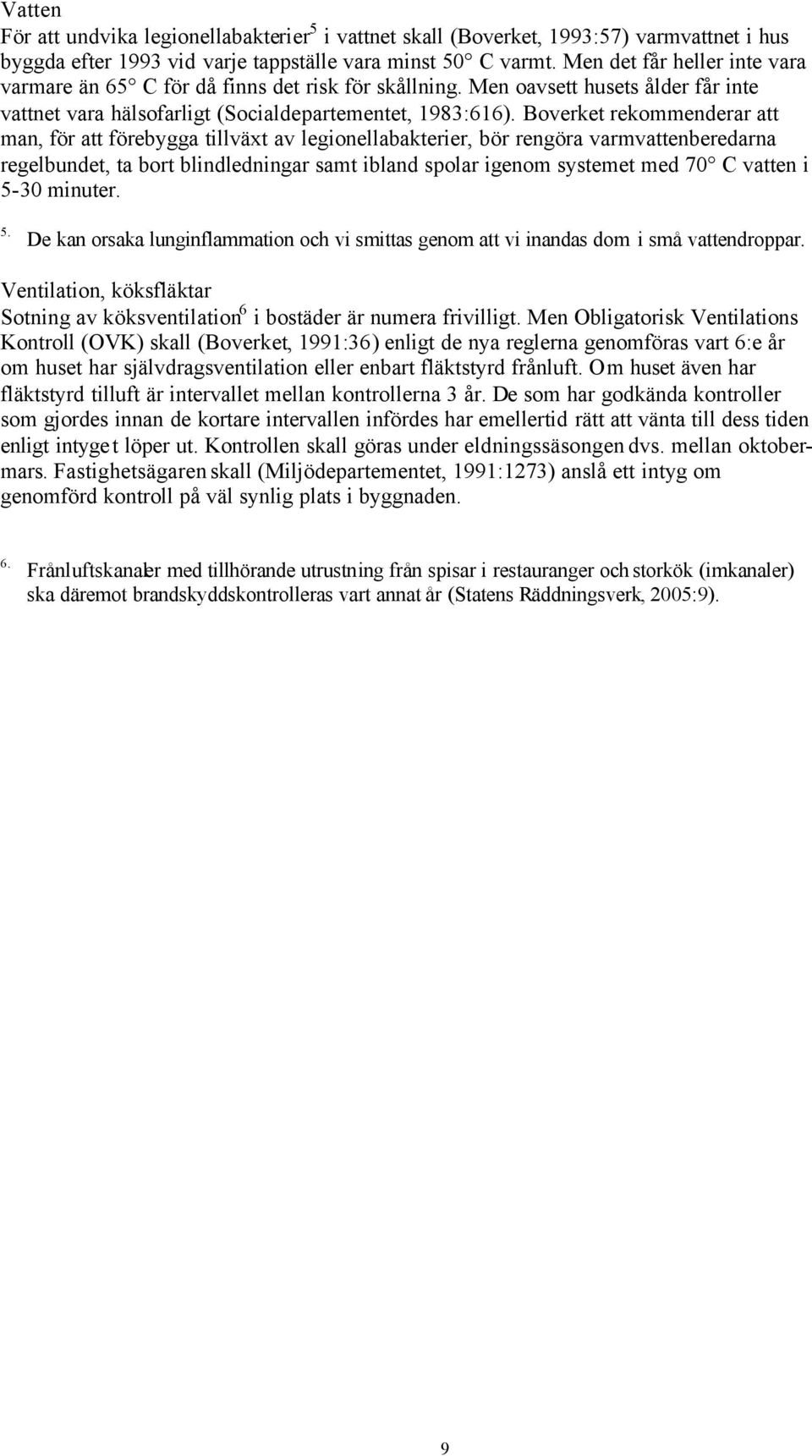 Vatten
För att undvika legionellabakterier$^5$ i vattnet skall (Boverket, 1993:57) varmvattnet i hus byggda efter 1993 vid varje tappställe vara minst 50° C varmt. Men det får heller inte vara varmare än 65° C för då finns det risk för skållning. Men oavsett husets ålder får inte vattnet vara hälsofarligt (Socialdepartementet, 1983:616). Boverket rekommenderar att man, för att förebygga tillväxt av legionellabakterier, bör rengöra varmvattenberedarna regelbundet, ta bort blindledningar samt ibland spolar igenom systemet med 70° C vatten i 5-30 minuter.

5. De kan orsaka lunginflammation och vi smittas genom att vi inandas dom i små vattendroppar.

Ventilation, köksfläktar
Sotning av köksventilation$^6$ i bostäder är numera frivilligt. Men Obligatorisk Ventilations Kontroll (OVK) skall (Boverket, 1991:36) enligt de nya reglerna genomföras vart 6:e år om huset har självdragsventilation eller enbart fläktstyrd frånluft. Om huset även har fläktstyrd tilluft är intervallet mellan kontrollerna 3 år. De som har godkända kontroller som gjordes innan de kortare intervallen infördes har emellertid rätt att vänta till dess tiden enligt intyget löper ut. Kontrollen skall göras under eldningssäsongen dvs. mellan oktober-mars. Fastighetsägaren skall (Miljödepartementet, 1991:1273) anslå ett intyg om genomförd kontroll på väl synlig plats i byggnaden.

6. Frånluftskanaler med tillhörande utrustning från spisar i restauranger och storkök (imkanaler) ska däremot brandskyddskontrolleras vart annat år (Statens Räddningsverk, 2005:9).

9